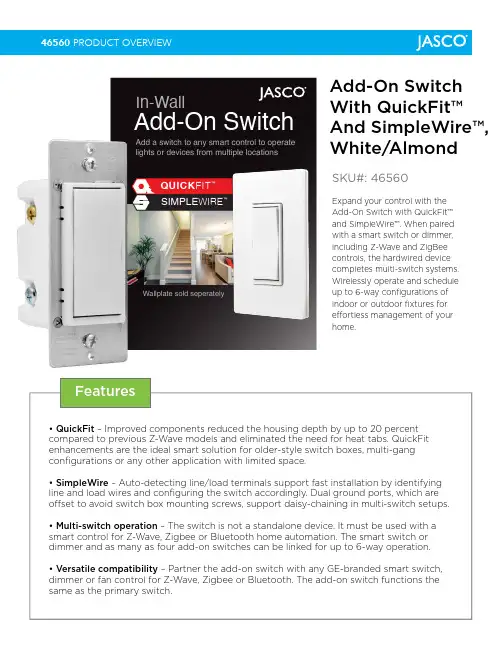 46560 PRODUCT OVERVIEW

JASCO

JASCO

In-Wall
Add-On Switch

Add a switch to any smart control to operate lights or devices from multiple locations

QUICKFIT™
SIMPLEWIRE™

Wallplate sold seperately

Add-On Switch With QuickFit™ And SimpleWire™, White/Almond

SKU#: 46560

Expand your control with the Add-On Switch with QuickFit™ and SimpleWire™. When paired with a smart switch or dimmer, including Z-Wave and ZigBee controls, the hardwired device completes multi-switch systems. Wirelessly operate and schedule up to 6-way configurations of indoor or outdoor fixtures for effortless management of your home.

Features

• QuickFit - Improved components reduced the housing depth by up to 20 percent compared to previous Z-Wave models and eliminated the need for heat tabs. QuickFit enhancements are the ideal smart solution for older-style switch boxes, multi-gang configurations or any other application with limited space.

• SimpleWire - Auto-detecting line/load terminals support fast installation by identifying line and load wires and configuring the switch accordingly. Dual ground ports, which are offset to avoid switch box mounting screws, support daisy-chaining in multi-switch setups.

• Multi-switch operation - The switch is not a standalone device. It must be used with a smart control for Z-Wave, Zigbee or Bluetooth home automation. The smart switch or dimmer and as many as four add-on switches can be linked for up to 6-way operation.

• Versatile compatibility - Partner the add-on switch with any GE-branded smart switch, dimmer or fan control for Z-Wave, Zigbee or Bluetooth. The add-on switch functions the same as the primary switch.